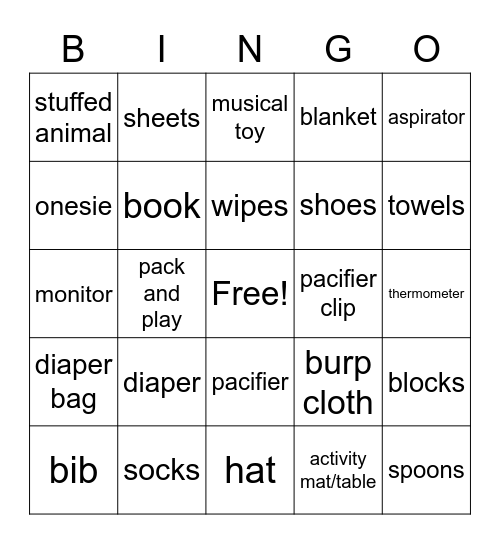 | B | I | N | G | O |
|---|---|---|---|---|
| stuffed animal | sheets | musical toy | blanket | aspirator |
| onesie | book | wipes | shoes | towels |
| monitor | pack and play | Free! | pacifier clip | thermometer |
| diaper bag | diaper | pacifier | burp cloth | blocks |
| bib | socks | hat | activity mat/table | spoons |